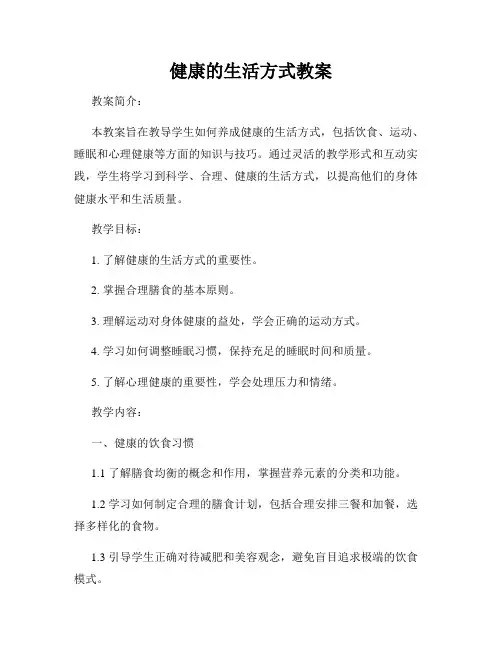 健康的生活方式教案

教案简介：

本教案旨在教导学生如何养成健康的生活方式，包括饮食、运动、睡眠和心理健康等方面的知识与技巧。通过灵活的教学形式和互动实践，学生将学习到科学、合理、健康的生活方式，以提高他们的身体健康水平和生活质量。

教学目标：

1. 了解健康的生活方式的重要性。

2. 掌握合理膳食的基本原则。

3. 理解运动对身体健康的益处，学会正确的运动方式。

4. 学习如何调整睡眠习惯，保持充足的睡眠时间和质量。

5. 了解心理健康的重要性，学会处理压力和情绪。

教学内容：

一、健康的饮食习惯

1.1 了解膳食均衡的概念和作用，掌握营养元素的分类和功能。

1.2 学习如何制定合理的膳食计划，包括合理安排三餐和加餐，选择多样化的食物。

1.3 引导学生正确对待减肥和美容观念，避免盲目追求极端的饮食模式。